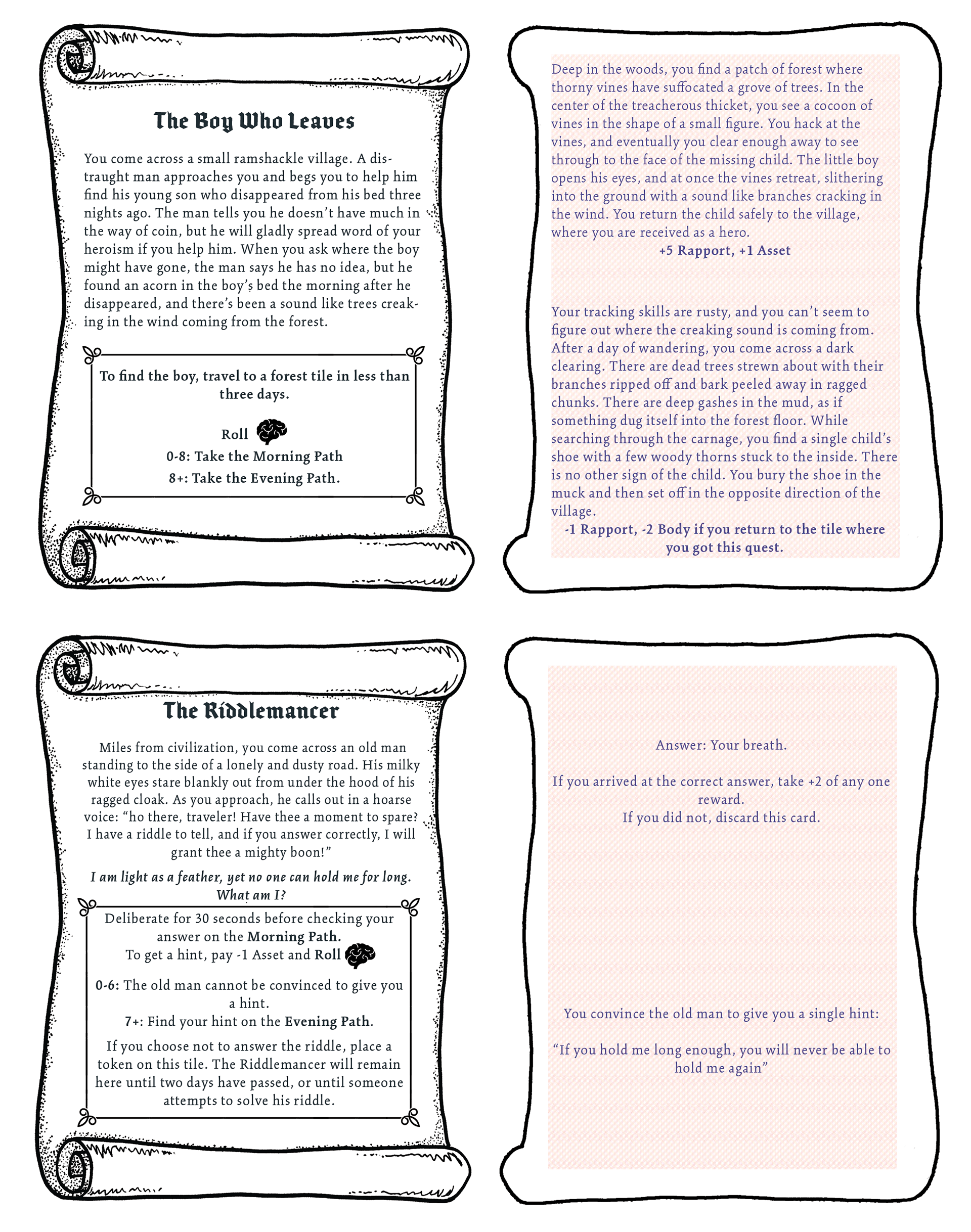 The Boy Who Leaves

You come across a small ramshackle village. A distraught man approaches you and begs you to help him find his young son who disappeared from his bed three nights ago. The man tells you he doesn't have much in the way of coin, but he will gladly spread word of your heroism if you help him. When you ask where the boy might have gone, the man says he has no idea, but he found an acorn in the boy's bed the morning after he disappeared, and there's been a sound like trees creaking in the wind coming from the forest.

To find the boy, travel to a forest tile in less than three days.

Roll

0-8: Take the Morning Path

8+: Take the Evening Path.

Deep in the woods, you find a patch of forest where thorny vines have suffocated a grove of trees. In the center of the treacherous thicket, you see a cocoon of vines in the shape of a small figure. You hack at the vines, and eventually you clear enough away to see through to the face of the missing child. The little boy opens his eyes, and at once the vines retreat, slithering into the ground with a sound like branches cracking in the wind. You return the child safely to the village, where you are received as a hero.

+5 Rapport, +1 Asset

Your tracking skills are rusty, and you can't seem to figure out where the creaking sound is coming from. After a day of wandering, you come across a dark clearing. There are dead trees strewn about with their branches ripped off and bark peeled away in ragged chunks. There are deep gashes in the mud, as if something dug itself into the forest floor. While searching through the carnage, you find a single child's shoe with a few woody thorns stuck to the inside. There is no other sign of the child. You bury the shoe in the muck and then set off in the opposite direction of the village.

-1 Rapport, -2 Body if you return to the tile where you got this quest.

The Riddlemancer

Miles from civilization, you come across an old man standing to the side of a lonely and dusty road. His milky white eyes stare blankly out from under the hood of his ragged cloak. As you approach, he calls out in a hoarse voice: "ho there, traveler! Have thee a moment to spare? I have a riddle to tell, and if you answer correctly, I will grant thee a mighty boon!"

I am light as a feather, yet no one can hold me for long. What am I?

Deliberate for 30 seconds before checking your answer on the Morning Path.
To get a hint, pay -1 Asset and Roll

0-6: The old man cannot be convinced to give you a hint.
7+: Find your hint on the Evening Path.

If you choose not to answer the riddle, place a token on this tile. The Riddlemancer will remain here until two days have passed, or until someone attempts to solve his riddle.

Answer: Your breath.

If you arrived at the correct answer, take +2 of any one reward.
If you did not, discard this card.

You convince the old man to give you a single hint:

"If you hold me long enough, you will never be able to hold me again"